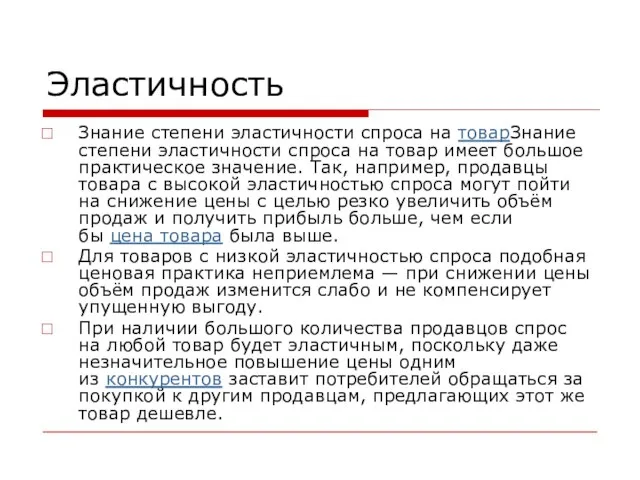 Эластичность

Знание степени эластичности спроса на товарЗнание степени эластичности спроса на товар имеет большое практическое значение. Так, например, продавцы товара с высокой эластичностью спроса могут пойти на снижение цены с целью резко увеличить объём продаж и получить прибыль больше, чем если бы цена товара была выше.

Для товаров с низкой эластичностью спроса подобная ценовая практика неприемлема — при снижении цены объём продаж изменится слабо и не компенсирует упущенную выгоду.

При наличии большого количества продавцов спрос на любой товар будет эластичным, поскольку даже незначительное повышение цены одним из конкурентов заставит потребителей обращаться за покупкой к другим продавцам, предлагающих этот же товар дешевле.